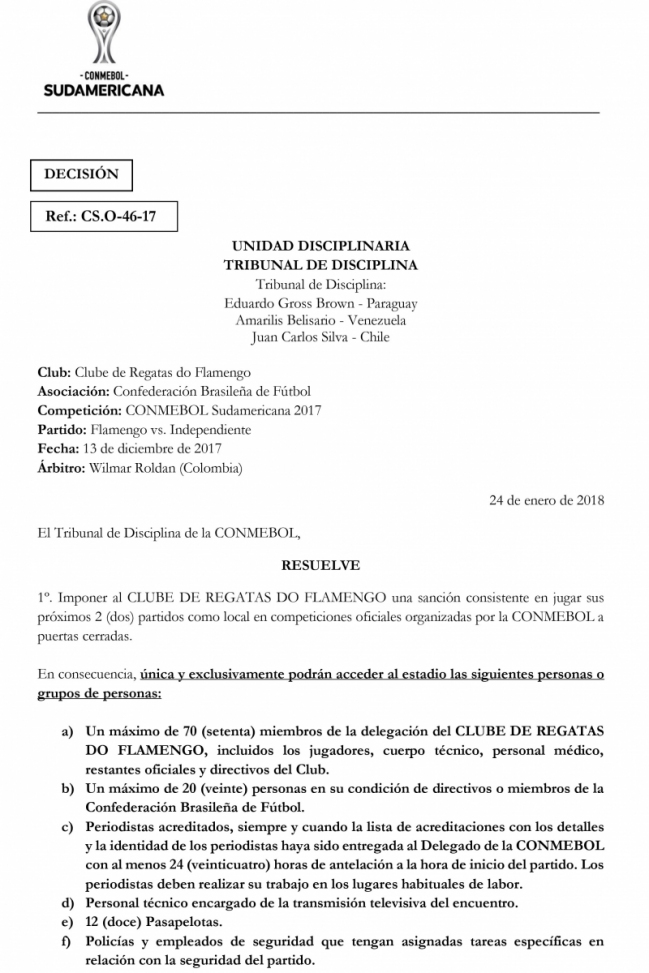 -CONMEBOL-
SUDAMERICANA

DECISIÓN

Ref.: CS.O-46-17

UNIDAD DISCIPLINARIA
TRIBUNAL DE DISCIPLINA
Tribunal de Disciplina:
Eduardo Gross Brown - Paraguay
Amarilis Belisario - Venezuela
Juan Carlos Silva - Chile

Club: Clube de Regatas do Flamengo
Asociación: Confederación Brasileña de Fútbol
Competición: CONMEBOL Sudamericana 2017
Partido: Flamengo vs. Independiente
Fecha: 13 de diciembre de 2017
Árbitro: Wilmar Roldan (Colombia)

24 de enero de 2018

El Tribunal de Disciplina de la CONMEBOL,

RESUELVE

1º. Imponer al CLUBE DE REGATAS DO FLAMENGO una sanción consistente en jugar sus próximos 2 (dos) partidos como local en competiciones oficiales organizadas por la CONMEBOL a puertas cerradas.

En consecuencia, única y exclusivamente podrán acceder al estadio las siguientes personas o grupos de personas:

a) Un máximo de 70 (setenta) miembros de la delegación del CLUBE DE REGATAS DO FLAMENGO, incluidos los jugadores, cuerpo técnico, personal médico, restantes oficiales y directivos del Club.
b) Un máximo de 20 (veinte) personas en su condición de directivos o miembros de la Confederación Brasileña de Fútbol.
c) Periodistas acreditados, siempre y cuando la lista de acreditaciones con los detalles y la identidad de los periodistas haya sido entregada al Delegado de la CONMEBOL con al menos 24 (veinticuatro) horas de antelación a la hora de inicio del partido. Los periodistas deben realizar su trabajo en los lugares habituales de labor.
d) Personal técnico encargado de la transmisión televisiva del encuentro.
e) 12 (doce) Pasapelotas.
f) Policías y empleados de seguridad que tengan asignadas tareas específicas en relación con la seguridad del partido.